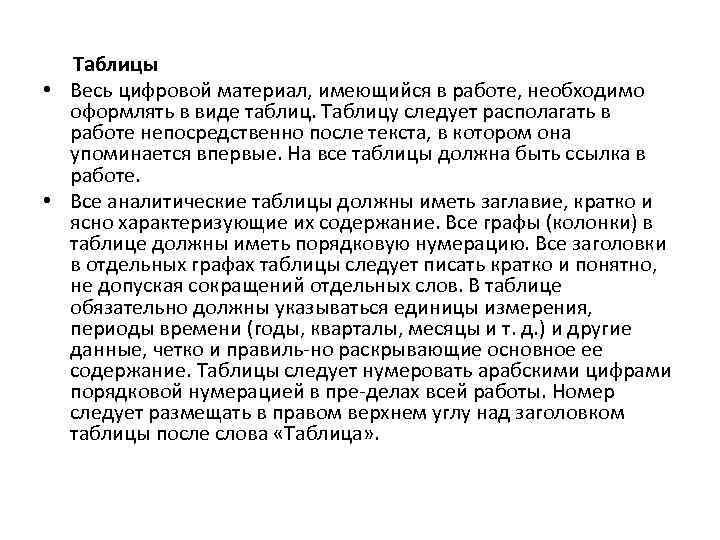 Таблицы

• Весь цифровой материал, имеющийся в работе, необходимо оформлять в виде таблиц. Таблицу следует располагать в работе непосредственно после текста, в котором она упоминается впервые. На все таблицы должна быть ссылка в работе.

• Все аналитические таблицы должны иметь заглавие, кратко и ясно характеризующие их содержание. Все графы (колонки) в таблице должны иметь порядковую нумерацию. Все заголовки в отдельных графах таблицы следует писать кратко и понятно, не допуская сокращений отдельных слов. В таблице обязательно должны указываться единицы измерения, периоды времени (годы, кварталы, месяцы и т. д.) и другие данные, четко и правиль-но раскрывающие основное ее содержание. Таблицы следует нумеровать арабскими цифрами порядковой нумерацией в пре-делах всей работы. Номер следует размещать в правом верхнем углу над заголовком таблицы после слова «Таблица».